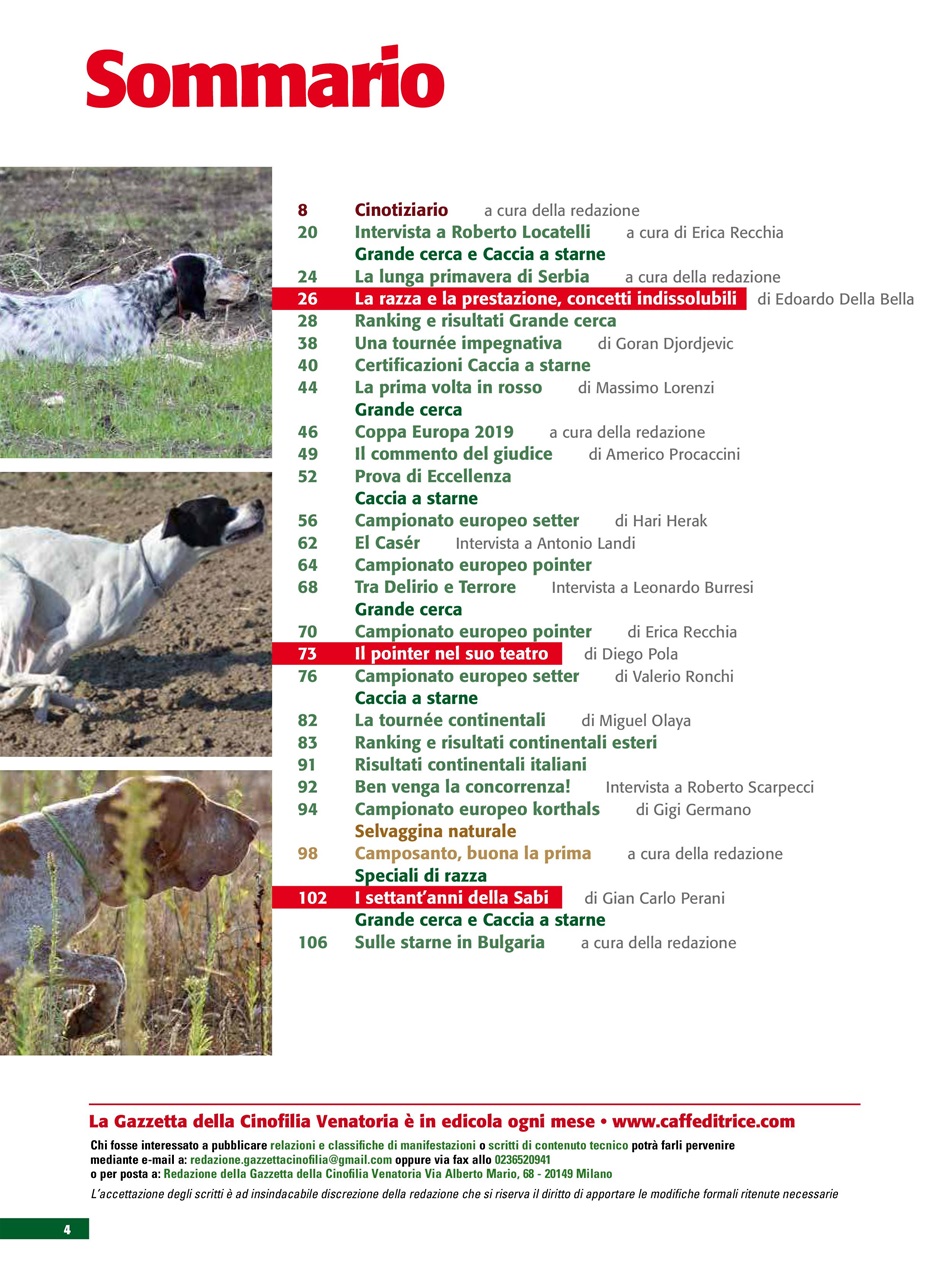 Sommario

8 Cinotiziario a cura della redazione
20 Intervista a Roberto Locatelli a cura di Erica Recchia
Grande cerca e Caccia a starne
24 La lunga primavera di Serbia a cura della redazione
26 La razza e la prestazione, concetti indissolubili di Edoardo Della Bella
28 Ranking e risultati Grande cerca
38 Una tournée impegnativa di Goran Djordjevic
40 Certificazioni Caccia a starne
44 La prima volta in rosso di Massimo Lorenzi
Grande cerca
46 Coppa Europa 2019 a cura della redazione
49 Il commento del giudice di Americo Procaccini
52 Prova di Eccellenza
Caccia a starne
56 Campionato europeo setter di Hari Herak
62 El Casér Intervista a Antonio Landi
64 Campionato europeo pointer
68 Tra Delirio e Terrore Intervista a Leonardo Burresi
Grande cerca
70 Campionato europeo pointer di Erica Recchia
73 Il pointer nel suo teatro di Diego Pola
76 Campionato europeo setter di Valerio Ronchi
Caccia a starne
82 La tournée continentali di Miguel Olaya
83 Ranking e risultati continentali esteri
91 Risultati continentali italiani
92 Ben venga la concorrenza! Intervista a Roberto Scarpecci
94 Campionato europeo korthals di Gigi Germano
Selvaggina naturale
98 Camposanto, buona la prima a cura della redazione
Speciali di razza
102 I settant'anni della Sabi di Gian Carlo Perani
Grande cerca e Caccia a starne
106 Sulle starne in Bulgaria a cura della redazione

La Gazzetta della Cinofilia Venatoria è in edicola ogni mese • www.caffeditrice.com
Chi fosse interessato a pubblicare relazioni e classifiche di manifestazioni o scritti di contenuto tecnico potrà farli pervenire mediante e-mail a: redazione.gazzettacinofilia@gmail.com oppure via fax allo 0236520941 o per posta a: Redazione della Gazzetta della Cinofilia Venatoria Via Alberto Mario, 68 - 20149 Milano
L'accettazione degli scritti è ad insindacabile discrezione della redazione che si riserva il diritto di apportare le modifiche formali ritenute necessarie

4